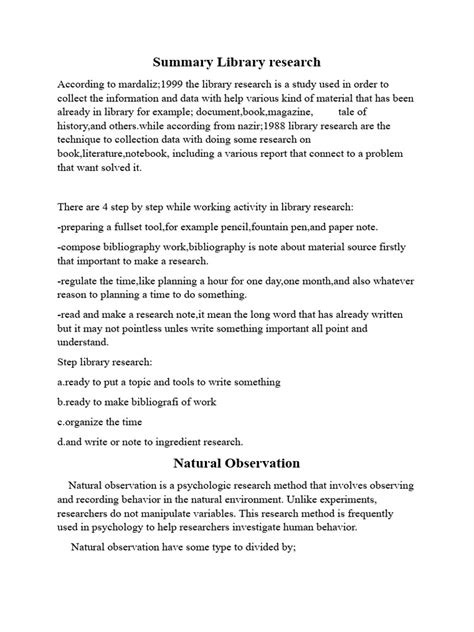 Summary Library research

According to mardaliz;1999 the library research is a study used in order to collect the information and data with help various kind of material that has been already in library for example; document,book,magazine, tale of history,and others.while according from nazir;1988 library research are the technique to collection data with doing some research on book,literature,notebook, including a various report that connect to a problem that want solved it.

There are 4 step by step while working activity in library research:

-preparing a fullset tool,for example pencil,fountain pen,and paper note.

-compose bibliography work,bibliography is note about material source firstly that important to make a research.

-regulate the time,like planning a hour for one day,one month,and also whatever reason to planning a time to do something.

-read and make a research note,it mean the long word that has already written but it may not pointless unles write something important all point and understand.

Step library research:

a.ready to put a topic and tools to write something

b.ready to make bibliografi of work

c.organize the time

d.and write or note to ingredient research.

Natural Observation

Natural observation is a psychologic research method that involves observing and recording behavior in the natural environment. Unlike experiments, researchers do not manipulate variables. This research method is frequently used in psychology to help researchers investigate human behavior.

Natural observation have some type to divided by;